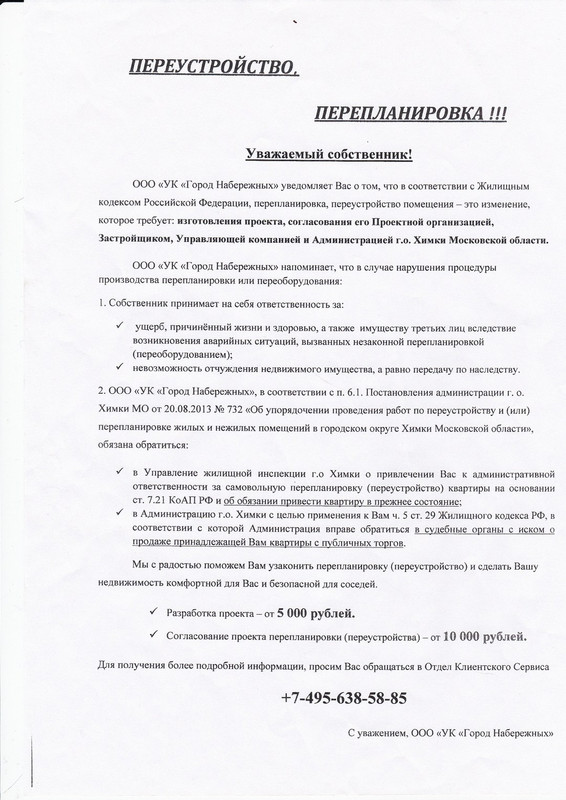 ПЕРЕУСТРОЙСТВО,

ПЕРЕПЛАНИРОВКА !!!

Уважаемый собственник!

ООО «УК «Город Набережных» уведомляет Вас о том, что в соответствии с Жилищным кодексом Российской Федерации, перепланировка, переустройство помещения – это изменение, которое требует: изготовления проекта, согласования его Проектной организацией, Застройщиком, Управляющей компанией и Администрацией г.о. Химки Московской области.

ООО «УК «Город Набережных» напоминает, что в случае нарушения процедуры производства перепланировки или переоборудования:

1. Собственник принимает на себя ответственность за:

✓ ущерб, причинённый жизни и здоровью, а также имуществу третьих лиц вследствие возникновения аварийных ситуаций, вызванных незаконной перепланировкой (переоборудованием);
✓ невозможность отчуждения недвижимого имущества, а равно передачу по наследству.

2. ООО «УК «Город Набережных», в соответствии с п. 6.1. Постановления администрации г. о. Химки МО от 20.08.2013 № 732 «Об упорядочении проведения работ по переустройству и (или) перепланировке жилых и нежилых помещений в городском округе Химки Московской области», обязана обратиться:

✓ в Управление жилищной инспекции г.о Химки о привлечении Вас к административной ответственности за самовольную перепланировку (переустройство) квартиры на основании ст. 7.21 КоАП РФ и об обязании привести квартиру в прежнее состояние;
✓ в Администрацию г.о. Химки с целью применения к Вам ч. 5 ст. 29 Жилищного кодекса РФ, в соответствии с которой Администрация вправе обратиться в судебные органы с иском о продаже принадлежащей Вам квартиры с публичных торгов.

Мы с радостью поможем Вам узаконить перепланировку (переустройство) и сделать Вашу недвижимость комфортной для Вас и безопасной для соседей.

✓ Разработка проекта – от 5 000 рублей.

✓ Согласование проекта перепланировки (переустройства) – от 10 000 рублей.

Для получения более подробной информации, просим Вас обращаться в Отдел Клиентского Сервиса

+7-495-638-58-85

С уважением, ООО «УК «Город Набережных»